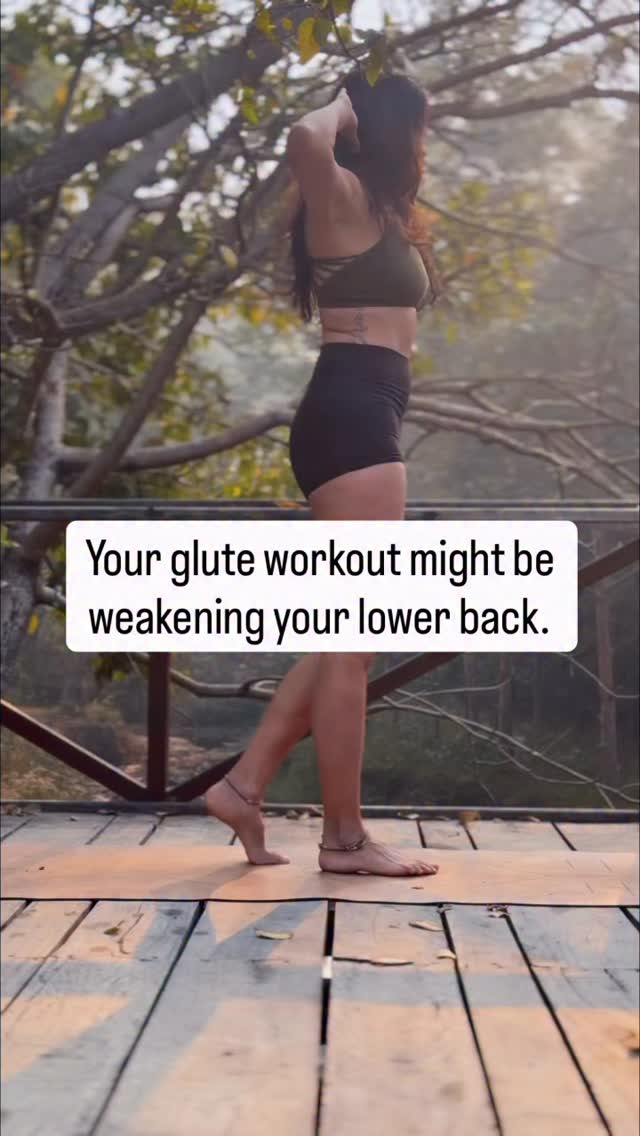 Your glute workout might be weakening your lower back.